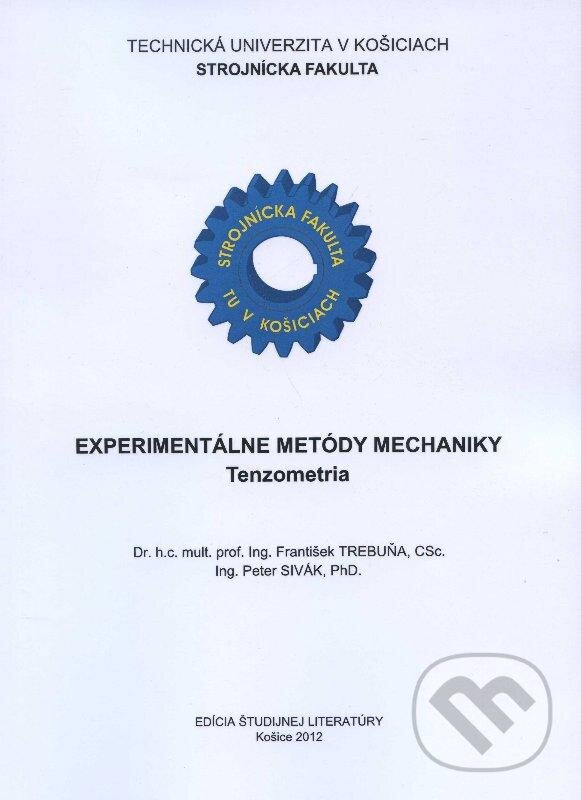 TECHNICKÁ UNIVERZITA V KOŠICIACH
STROJNÍCKA FAKULTA

STROJNÍCKA FAKULTA
TU V KOŠICIACH

EXPERIMENTÁLNE METÓDY MECHANIKY
Tenzometria

Dr. h.c. mult. prof. Ing. František TREBUŇA, CSc.
Ing. Peter SIVÁK, PhD.

EDÍCIA ŠTUDIJNEJ LITERATÚRY
Košice 2012